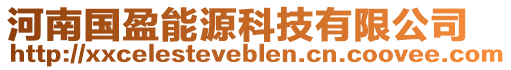 河南国盈能源科技有限公司
http://xxcelesteveblen.cn.coovee.com